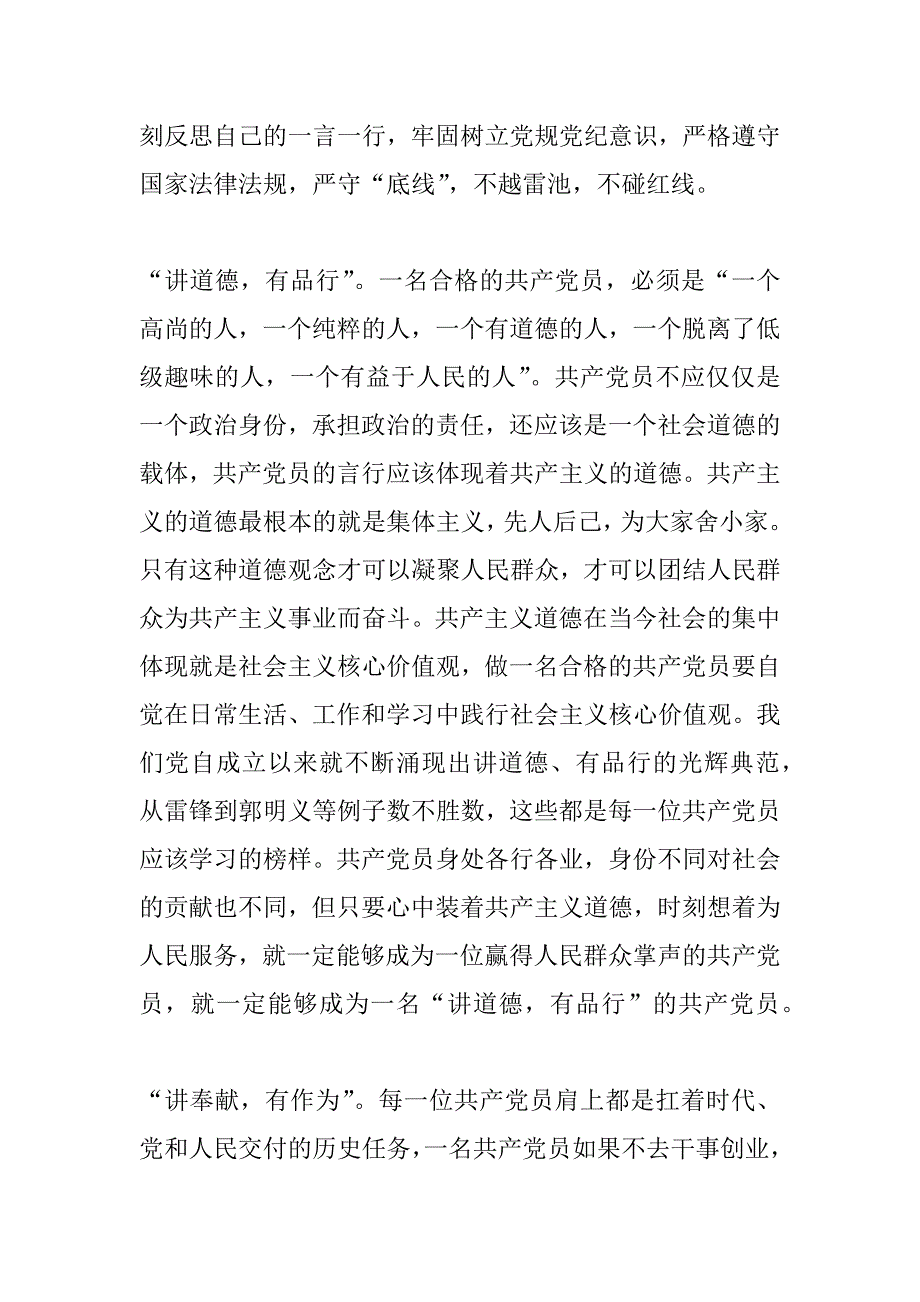 刻反思自己的一言一行，牢固树立党规党纪意识，严格遵守国家法律法规，严守“底线”，不越雷池，不碰红线。

“讲道德，有品行”。一名合格的共产党员，必须是“一个高尚的人，一个纯粹的人，一个有道德的人，一个脱离了低级趣味的人，一个有益于人民的人”。共产党员不应仅仅是一个政治身份，承担政治的责任，还应该是一个社会道德的载体，共产党员的言行应该体现着共产主义的道德。共产主义的道德最根本的就是集体主义，先人后己，为大家舍小家。只有这种道德观念才可以凝聚人民群众，才可以团结人民群众为共产主义事业而奋斗。共产主义道德在当今社会的集中体现就是社会主义核心价值观，做一名合格的共产党员要自觉在日常生活、工作和学习中践行社会主义核心价值观。我们党自成立以来就不断涌现出讲道德、有品行的光辉典范，从雷锋到郭明义等例子数不胜数，这些都是每一位共产党员应该学习的榜样。共产党员身处各行各业，身份不同对社会的贡献也不同，但只要心中装着共产主义道德，时刻想着为人民服务，就一定能够成为一位赢得人民群众掌声的共产党员，就一定能够成为一名“讲道德，有品行”的共产党员。

“讲奉献，有作为”。每一位共产党员肩上都是扛着时代、党和人民交付的历史任务，一名共产党员如果不去干事创业，